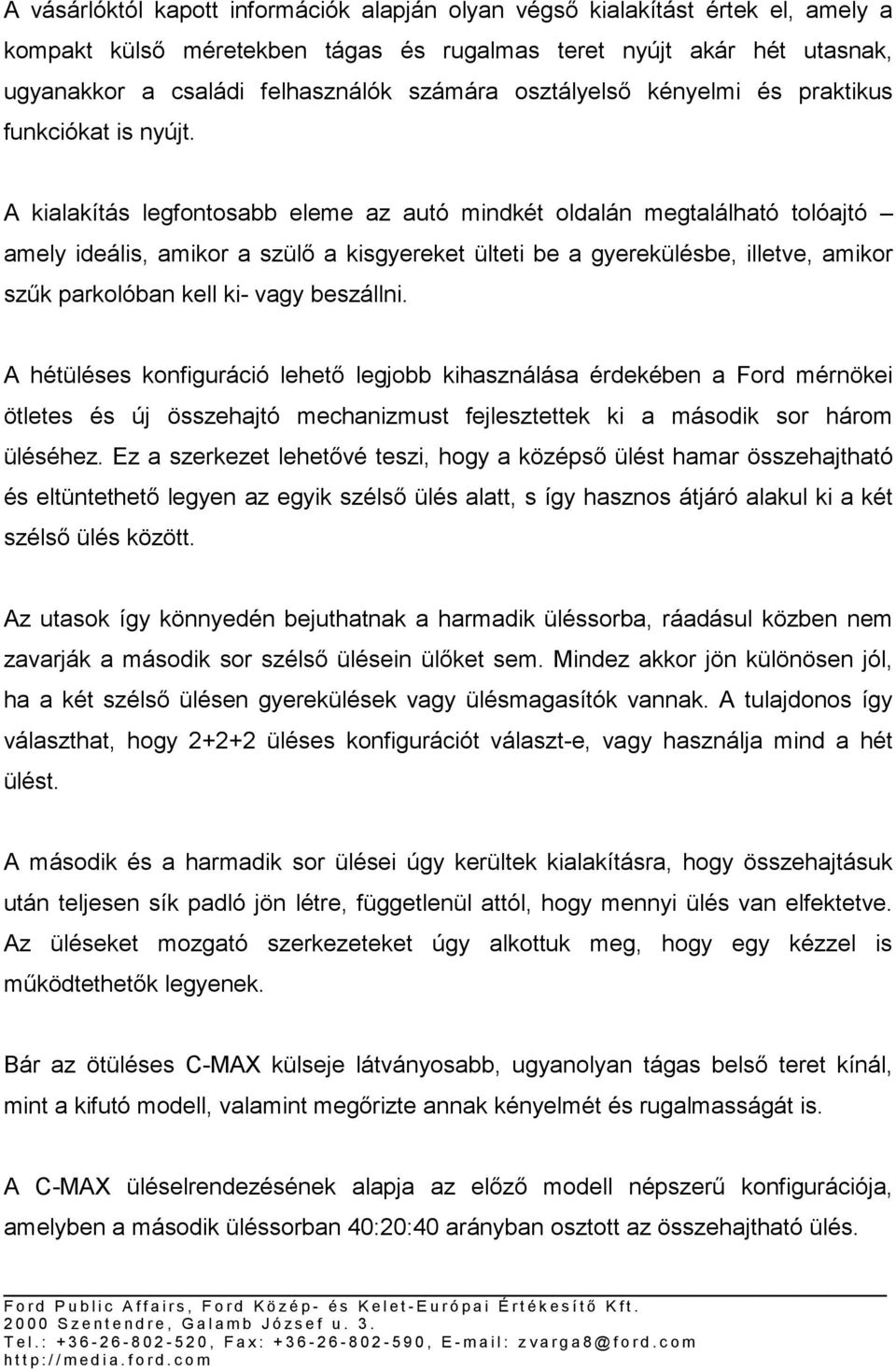 A vásárlóktól kapott információk alapján olyan végső kialakítást értek el, amely a kompakt külső méretekben tágas és rugalmas teret nyújt akár hét utasnak, ugyanakkor a családi felhasználók számára osztályelső kényelmi és praktikus funkciókat is nyújt.

A kialakítás legfontosabb eleme az autó mindkét oldalán megtalálható tolóajtó – amely ideális, amikor a szülő a kisgyereket ülteti be a gyerekülésbe, illetve, amikor szűk parkolóban kell ki- vagy beszállni.

A hétüléses konfiguráció lehető legjobb kihasználása érdekében a Ford mérnökei ötletes és új összehajtó mechanizmust fejlesztettek ki a második sor három üléséhez. Ez a szerkezet lehetővé teszi, hogy a középső ülést hamar összehajtható és eltüntethető legyen az egyik szélső ülés alatt, s így hasznos átjáró alakul ki a két szélső ülés között.

Az utasok így könnyedén bejuthatnak a harmadik üléssorba, ráadásul közben nem zavarják a második sor szélső ülésein ülőket sem. Mindez akkor jön különösen jól, ha a két szélső ülésen gyerekülések vagy ülésmagasítók vannak. A tulajdonos így választhat, hogy 2+2+2 üléses konfigurációt választ-e, vagy használja mind a hét ülést.

A második és a harmadik sor ülései úgy kerültek kialakításra, hogy összehajtásuk után teljesen sík padló jön létre, függetlenül attól, hogy mennyi ülés van elfektetve. Az üléseket mozgató szerkezeteket úgy alkottuk meg, hogy egy kézzel is működtethetők legyenek.

Bár az ötüléses C-MAX külseje látványosabb, ugyanolyan tágas belső teret kínál, mint a kifutó modell, valamint megőrizte annak kényelmét és rugalmasságát is.

A C-MAX üléselrendezésének alapja az előző modell népszerű konfigurációja, amelyben a második üléssorban 40:20:40 arányban osztott az összehajtható ülés.

Ford Public Affairs, Ford Közép- és Kelet-Európai Értékesítő Kft.
2000 Szentendre, Galamb József u. 3.
Tel.: +36-26-802-520, Fax: +36-26-802-590, E-mail: zvarga8@ford.com
http://media.ford.com